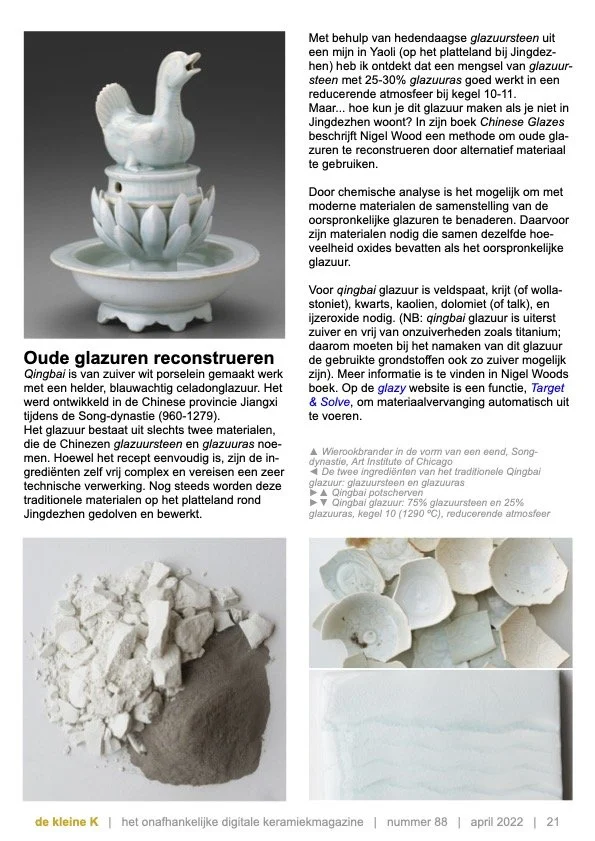 Oude glazuren reconstrueren

Qingbai is van zuiver wit porselein gemaakt werk met een helder, blauwachtig celadonglazuur. Het werd ontwikkeld in de Chinese provincie Jiangxi tijdens de Song-dynastie (960-1279).
Het glazuur bestaat uit slechts twee materialen, die de Chinezen glazuursteen en glazuuras noemen. Hoewel het recept eenvoudig is, zijn de ingrediënten zelf vrij complex en vereisen een zeer technische verwerking. Nog steeds worden deze traditionele materialen op het platteland rond Jingdezhen gedolven en bewerkt.

Met behulp van hedendaagse glazuursteen uit een mijn in Yaoli (op het platteland bij Jingdezhen) heb ik ontdekt dat een mengsel van glazuursteen met 25-30% glazuuras goed werkt in een reducerende atmosfeer bij kegel 10-11.
Maar... hoe kun je dit glazuur maken als je niet in Jingdezhen woont? In zijn boek Chinese Glazes beschrijft Nigel Wood een methode om oude glazuren te reconstrueren door alternatief materiaal te gebruiken.

Door chemische analyse is het mogelijk om met moderne materialen de samenstelling van de oorspronkelijke glazuren te benaderen. Daarvoor zijn materialen nodig die samen dezelfde hoeveelheid oxides bevatten als het oorspronkelijke glazuur.

Voor qingbai glazuur is veldspaat, krijt (of wollastoniet), kwarts, kaolien, dolomiet (of talk), en ijzeroxide nodig. (NB: qingbai glazuur is uiterst zuiver en vrij van onzuiverheden zoals titanium; daarom moeten bij het namaken van dit glazuur de gebruikte grondstoffen ook zo zuiver mogelijk zijn). Meer informatie is te vinden in Nigel Woods boek. Op de glazy website is een functie, Target & Solve, om materiaalvervanging automatisch uit te voeren.

▲ Wierookbrander in de vorm van een eend, Song-dynastie, Art Institute of Chicago
◄ De twee ingrediënten van het traditionele Qingbai glazuur: glazuursteen en glazuuras
►▲ Qingbai potscherven
►▼ Qingbai glazuur: 75% glazuursteen en 25% glazuuras, kegel 10 (1290 ºC), reducerende atmosfeer

de kleine K | het onafhankelijke digitale keramiekmagazine | nummer 88 | april 2022 | 21